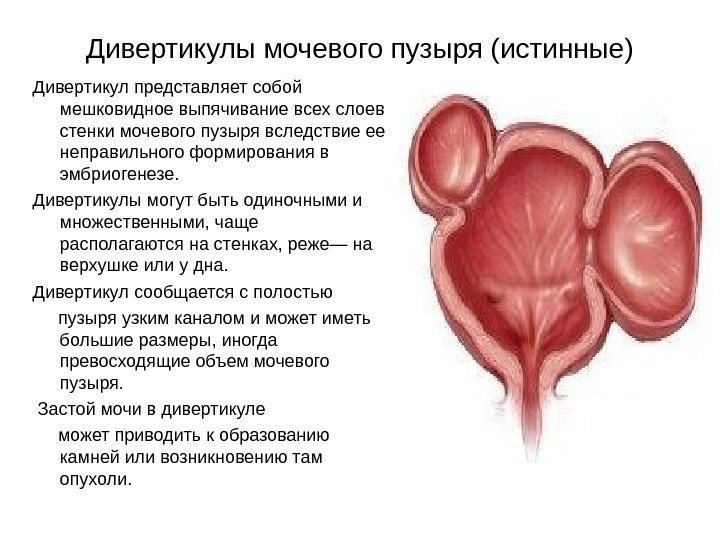 Дивертикулы мочевого пузыря (истинные)

Дивертикул представляет собой мешковидное выпячивание всех слоев стенки мочевого пузыря вследствие ее неправильного формирования в эмбриогенезе.

Дивертикулы могут быть одиночными и множественными, чаще располагаются на стенках, реже— на верхушке или у дна.

Дивертикул сообщается с полостью пузыря узким каналом и может иметь большие размеры, иногда превосходящие объем мочевого пузыря.

Застой мочи в дивертикуле может приводить к образованию камней или возникновению там опухоли.